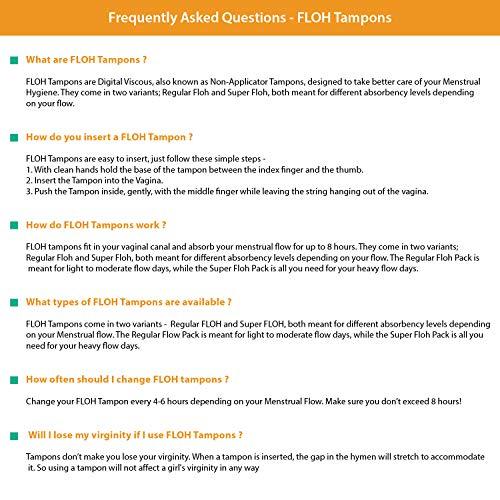 Frequently Asked Questions - FLOH Tampons

What are FLOH Tampons ?

FLOH Tampons are Digital Viscous, also known as Non-Applicator Tampons, designed to take better care of your Menstrual Hygiene. They come in two variants; Regular Floh and Super Floh, both meant for different absorbency levels depending on your flow.

How do you insert a FLOH Tampon ?

FLOH Tampons are easy to insert, just follow these simple steps -
1. With clean hands hold the base of the tampon between the index finger and the thumb.
2. Insert the Tampon into the Vagina.
3. Push the Tampon inside, gently, with the middle finger while leaving the string hanging out of the vagina.

How do FLOH Tampons work ?

FLOH tampons fit in your vaginal canal and absorb your menstrual flow for up to 8 hours. They come in two variants; Regular Floh and Super Floh, both meant for different absorbency levels depending on your flow. The Regular Floh Pack is meant for light to moderate flow days, while the Super Floh Pack is all you need for your heavy flow days.

What types of FLOH Tampons are available ?

FLOH Tampons come in two variants - Regular FLOH and Super FLOH, both meant for different absorbency levels depending on your Menstrual flow. The Regular Flow Pack is meant for light to moderate flow days, while the Super Floh Pack is all you need for your heavy flow days.

How often should I change FLOH tampons ?

Change your FLOH Tampon every 4-6 hours depending on your Menstrual Flow. Make sure you don't exceed 8 hours!

Will I lose my virginity if I use FLOH Tampons ?

Tampons don't make you lose your virginity. When a tampon is inserted, the gap in the hymen will stretch to accommodate it. So using a tampon will not affect a girl's virginity in any way